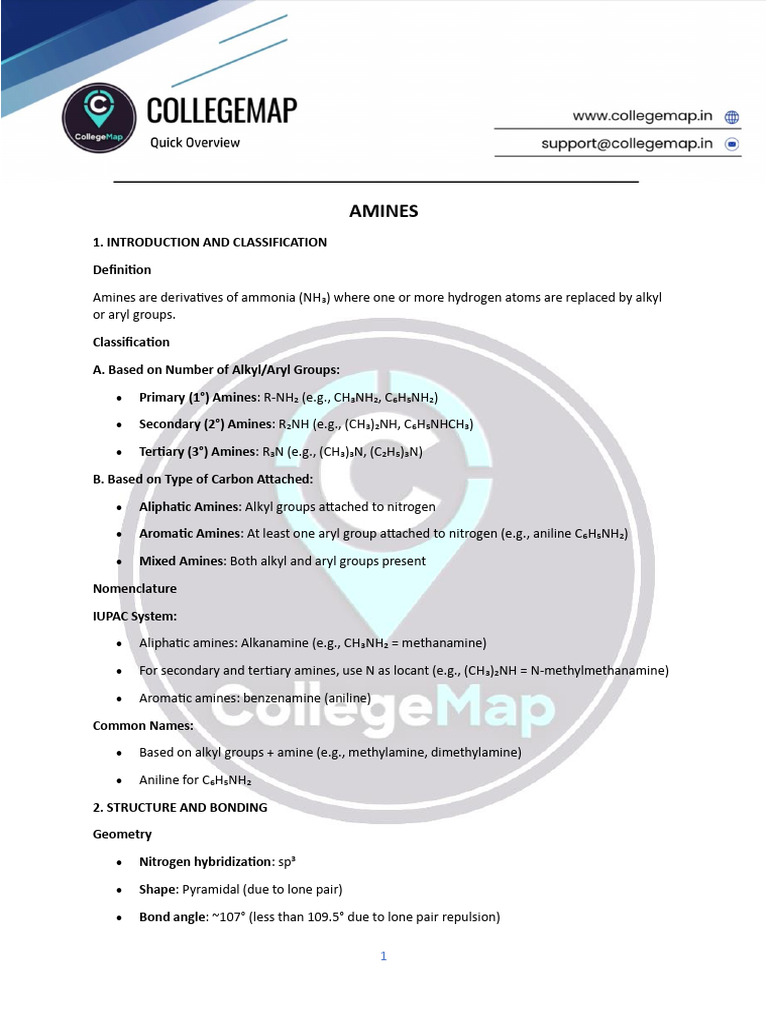 CollegeMap

COLLEGEMAP

Quick Overview

www.collegemap.in

support@collegemap.in

AMINES

1. INTRODUCTION AND CLASSIFICATION

Definition

Amines are derivatives of ammonia ($NH_3$) where one or more hydrogen atoms are replaced by alkyl or aryl groups.

Classification

A. Based on Number of Alkyl/Aryl Groups:

• Primary (1°) Amines: $R-NH_2$ (e.g., $CH_3NH_2$, $C_6H_5NH_2$)

• Secondary (2°) Amines: $R_2NH$ (e.g., $(CH_3)_2NH$, $C_6H_5NHCH_3$)

• Tertiary (3°) Amines: $R_3N$ (e.g., $(CH_3)_3N$, $(C_2H_5)_3N$)

B. Based on Type of Carbon Attached:

• Aliphatic Amines: Alkyl groups attached to nitrogen

• Aromatic Amines: At least one aryl group attached to nitrogen (e.g., aniline $C_6H_5NH_2$)

• Mixed Amines: Both alkyl and aryl groups present

Nomenclature

IUPAC System:

• Aliphatic amines: Alkanamine (e.g., $CH_3NH_2$ = methanamine)

• For secondary and tertiary amines, use N as locant (e.g., $(CH_3)_2NH$ = N-methylmethanamine)

• Aromatic amines: benzenamine (aniline)

Common Names:

• Based on alkyl groups + amine (e.g., methylamine, dimethylamine)

• Aniline for $C_6H_5NH_2$

2. STRUCTURE AND BONDING

Geometry

• Nitrogen hybridization: $sp^3$

• Shape: Pyramidal (due to lone pair)

• Bond angle: ~107° (less than 109.5° due to lone pair repulsion)

1

CollegeMap